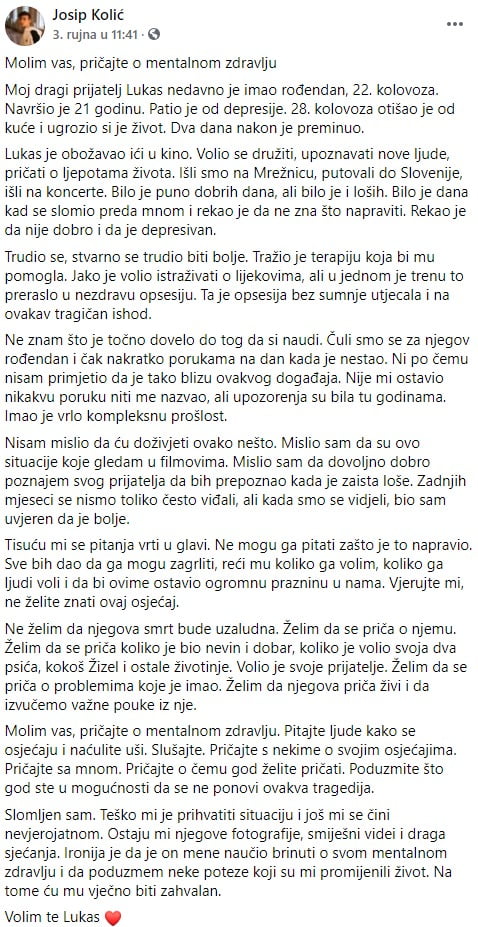 Josip Kolić
3. rujna u 11:41 ·

Molim vas, pričajte o mentalnom zdravlju

Moj dragi prijatelj Lukas nedavno je imao rođendan, 22. kolovoza. Navršio je 21 godinu. Patio je od depresije. 28. kolovoza otišao je od kuće i ugrozio si je život. Dva dana nakon je preminuo.

Lukas je obožavao ići u kino. Volio se družiti, upoznavati nove ljude, pričati o ljepotama života. Išli smo na Mrežnicu, putovali do Slovenije, išli na koncerte. Bilo je puno dobrih dana, ali bilo je i loših. Bilo je dana kad se slomio preda mnom i rekao je da ne zna što napraviti. Rekao je da nije dobro i da je depresivan.

Trudio se, stvarno se trudio biti bolje. Tražio je terapiju koja bi mu pomogla. Jako je volio istraživati o lijekovima, ali u jednom je trenu to preraslo u nezdravu opsesiju. Ta je opsesija bez sumnje utjecala i na ovakav tragičan ishod.

Ne znam što je točno dovelo do tog da si naudi. Čuli smo se za njegov rođendan i čak nakratko porukama na dan kada je nestao. Ni po čemu nisam primjetio da je tako blizu ovakvog događaja. Nije mi ostavio nikakvu poruku niti me nazvao, ali upozorenja su bila tu godinama. Imao je vrlo kompleksnu prošlost.

Nisam mislio da ću doživjeti ovako nešto. Mislio sam da su ovo situacije koje gledam u filmovima. Mislio sam da dovoljno dobro poznajem svog prijatelja da bih prepoznao kada je zaista loše. Zadnjih mjeseci se nismo toliko često viđali, ali kada smo se vidjeli, bio sam uvjeren da je bolje.

Tisuću mi se pitanja vrti u glavi. Ne mogu ga pitati zašto je to napravio. Sve bih dao da ga mogu zagrliti, reći mu koliko ga volim, koliko ga ljudi voli i da bi ovime ostavio ogromnu prazninu u nama. Vjerujte mi, ne želite znati ovaj osjećaj.

Ne želim da njegova smrt bude uzaludna. Želim da se priča o njemu. Želim da se priča koliko je bio nevin i dobar, koliko je volio svoja dva psića, kokoš Žizel i ostale životinje. Volio je svoje prijatelje. Želim da se priča o problemima koje je imao. Želim da njegova priča živi i da izvučemo važne pouke iz nje.

Molim vas, pričajte o mentalnom zdravlju. Pitajte ljude kako se osjećaju i naćulite uši. Slušajte. Pričajte s nekime o svojim osjećajima. Pričajte sa mnom. Pričajte o čemu god želite pričati. Poduzmite što god ste u mogućnosti da se ne ponovi ovakva tragedija.

Slomljen sam. Teško mi je prihvatiti situaciju i još mi se čini nevjerojatnom. Ostaju mi njegove fotografije, smiješni videi i draga sjećanja. Ironija je da je on mene naučio brinuti o svom mentalnom zdravlju i da poduzmem neke poteze koji su mi promijenili život. Na tome ću mu vječno biti zahvalan.

Volim te Lukas ❤️